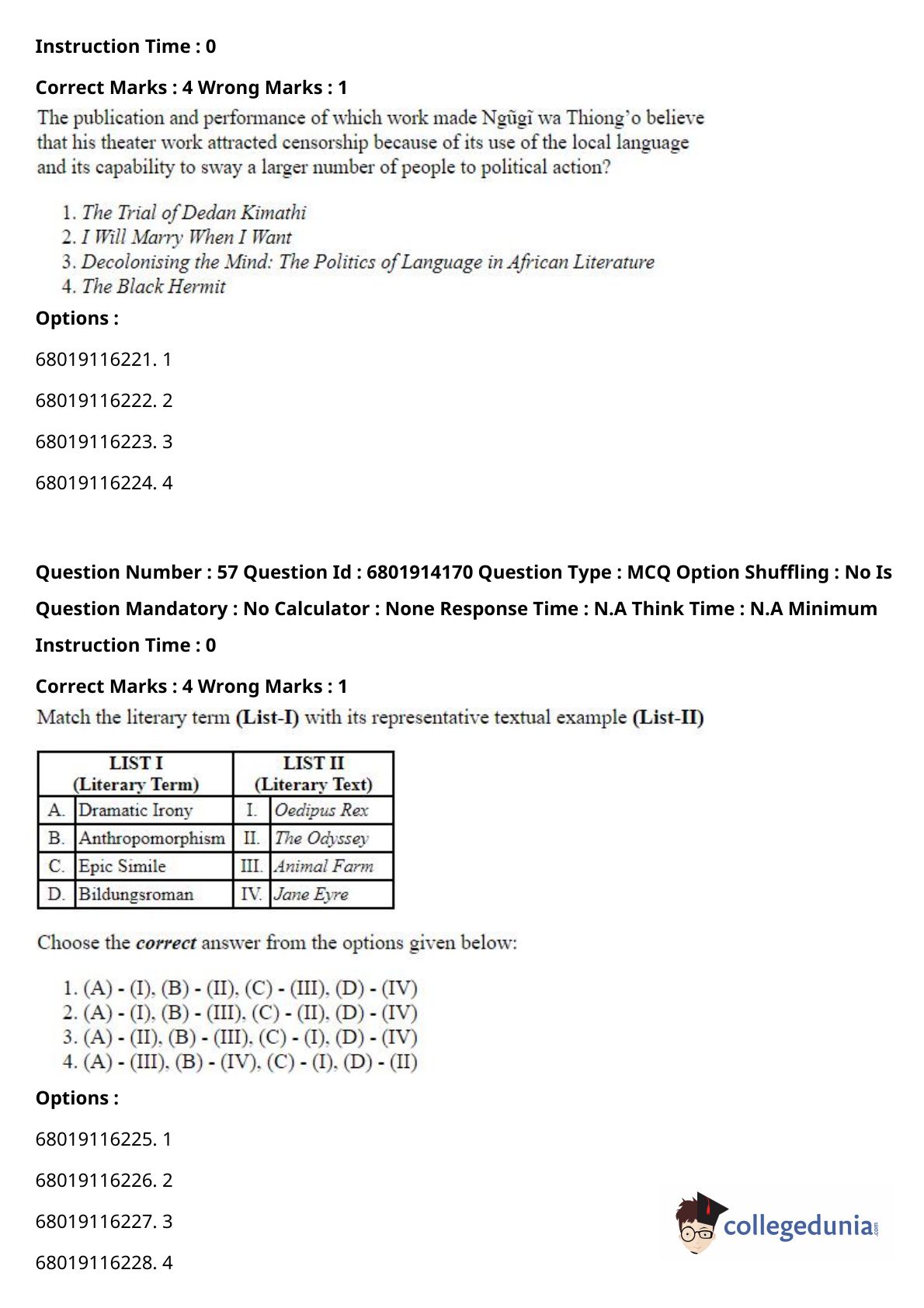 Instruction Time : 0

Correct Marks : 4 Wrong Marks : 1

The publication and performance of which work made Ngũgĩ wa Thiong'o believe that his theater work attracted censorship because of its use of the local language and its capability to sway a larger number of people to political action?

1. The Trial of Dedan Kimathi
2. I Will Marry When I Want
3. Decolonising the Mind: The Politics of Language in African Literature
4. The Black Hermit

Options :

68019116221. 1

68019116222. 2

68019116223. 3

68019116224. 4

Question Number : 57 Question Id : 6801914170 Question Type : MCQ Option Shuffling : No Is Question Mandatory : No Calculator : None Response Time : N.A Think Time : N.A Minimum Instruction Time : 0

Correct Marks : 4 Wrong Marks : 1

Match the literary term (List-I) with its representative textual example (List-II)

| LIST I (Literary Term) | | LIST II (Literary Text) | |
|---|---|---|---|
| A. | Dramatic Irony | I. | Oedipus Rex |
| B. | Anthropomorphism | II. | The Odyssey |
| C. | Epic Simile | III. | Animal Farm |
| D. | Bildungsroman | IV. | Jane Eyre |

Choose the correct answer from the options given below:

1. (A) - (I), (B) - (II), (C) - (III), (D) - (IV)
2. (A) - (I), (B) - (III), (C) - (II), (D) - (IV)
3. (A) - (II), (B) - (III), (C) - (I), (D) - (IV)
4. (A) - (III), (B) - (IV), (C) - (I), (D) - (II)

Options :

68019116225. 1

68019116226. 2

68019116227. 3

68019116228. 4

collegedunia.com